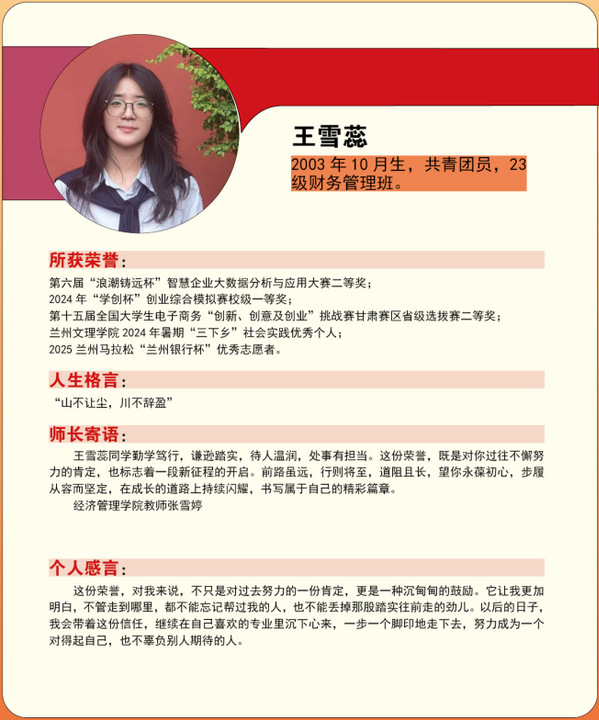 王雪蕊

2003年10月生，共青团员，23级财务管理班。

所获荣誉：

第六届“浪潮铸远杯”智慧企业大数据分析与应用大赛二等奖；
2024年“学创杯”创业综合模拟赛校级一等奖；
第十五届全国大学生电子商务“创新、创意及创业”挑战赛甘肃赛区省级选拔赛二等奖；
兰州文理学院2024年暑期“三下乡”社会实践优秀个人；
2025兰州马拉松“兰州银行杯”优秀志愿者。

人生格言：

“山不让尘，川不辞盈”

师长寄语：

王雪蕊同学勤学笃行，谦逊踏实，待人温润，处事有担当。这份荣誉，既是对你过往不懈努力的肯定，也标志着一段新征程的开启。前路虽远，行则将至，道阻且长，望你永葆初心，步履从容而坚定，在成长的道路上持续闪耀，书写属于自己的精彩篇章。

经济管理学院教师张雪婷

个人感言：

这份荣誉，对我来说，不只是对过去努力的一份肯定，更是一种沉甸甸的鼓励。它让我更加明白，不管走到哪里，都不能忘记帮过我的人，也不能丢掉那股踏实往前走的劲儿。以后的日子，我会带着这份信任，继续在自己喜欢的专业里沉下心来，一步一个脚印地走下去，努力成为一个对得起自己，也不辜负别人期待的人。